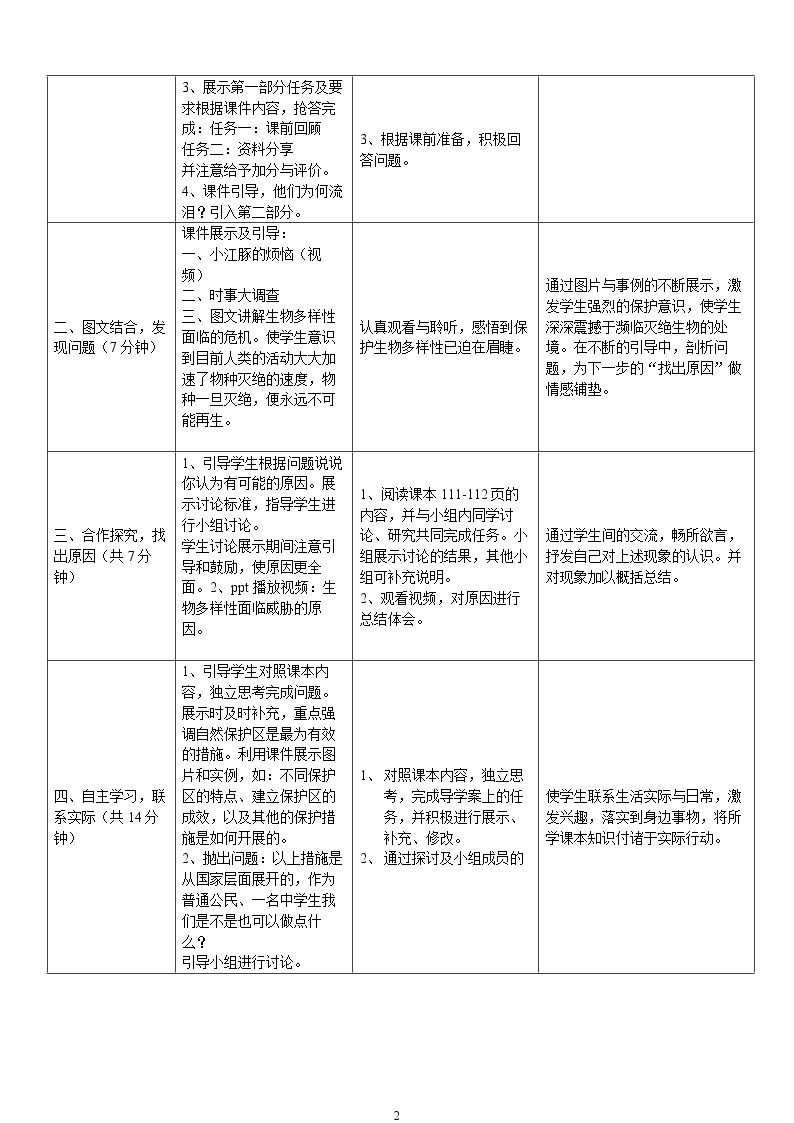 |  | 3、展示第一部分任务及要求根据课件内容，抢答完成：任务一：课前回顾 任务二：资料分享 并注意给予加分与评价。 4、课件引导，他们为何流泪？引入第二部分。 | 3、根据课前准备，积极回答问题。 |  |
|---|---|---|---|
| 二、图文结合，发现问题（7分钟） | 课件展示及引导： 一、小江豚的烦恼（视频） 二、时事大调查 三、图文讲解生物多样性面临的危机。使学生意识到目前人类的活动大大加速了物种灭绝的速度，物种一旦灭绝，便永远不可能再生。 | 认真观看与聆听，感悟到保护生物多样性已迫在眉睫。 | 通过图片与事例的不断展示，激发学生强烈的保护意识，使学生深深震撼于濒临灭绝生物的处境。在不断的引导中，剖析问题，为下一步的“找出原因”做情感铺垫。 |
| 三、合作探究，找出原因（共7分钟） | 1、引导学生根据问题说说你认为有可能的原因。展示讨论标准，指导学生进行小组讨论。 学生讨论展示期间注意引导和鼓励，使原因更全面。2、ppt播放视频：生物多样性面临威胁的原因。 | 1、阅读课本111-112页的内容，并与小组内同学讨论、研究共同完成任务。小组展示讨论的结果，其他小组可补充说明。 2、观看视频，对原因进行总结体会。 | 通过学生间的交流，畅所欲言，抒发自己对上述现象的认识。并对现象加以概括总结。 |
| 四、自主学习，联系实际（共14分钟） | 1、引导学生对照课本内容，独立思考完成问题。展示时及时补充，重点强调自然保护区是最为有效的措施。利用课件展示图片和实例，如：不同保护区的特点、建立保护区的成效，以及其他的保护措施是如何开展的。 2、抛出问题：以上措施是从国家层面展开的，作为普通公民、一名中学生我们是不是也可以做点什么？ 引导小组进行讨论。 | 1、对照课本内容，独立思考，完成导学案上的任务，并积极进行展示、补充、修改。 2、通过探讨及小组成员的 | 使学生联系生活实际与日常，激发兴趣，落实到身边事物，将所学课本知识付诸于实际行动。 |

2